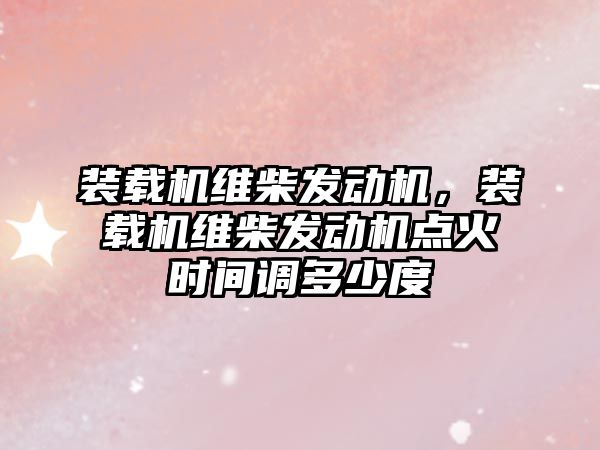 装载机维柴发动机，装载机维柴发动机点火时间调多少度